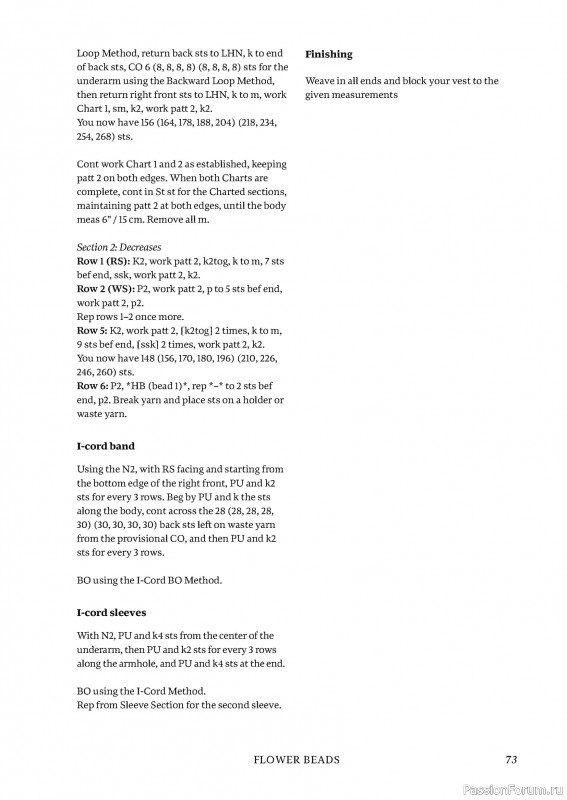 Loop Method, return back sts to LHN, k to end of back sts, CO 6 (8, 8, 8, 8) (8, 8, 8, 8) sts for the underarm using the Backward Loop Method, then return right front sts to LHN, k to m, work Chart 1, sm, k2, work patt 2, k2.
You now have 156 (164, 178, 188, 204) (218, 234, 254, 268) sts.

Cont work Chart 1 and 2 as established, keeping patt 2 on both edges. When both Charts are complete, cont in St st for the Charted sections, maintaining patt 2 at both edges, until the body meas 6" / 15 cm. Remove all m.

Section 2: Decreases
Row 1 (RS): K2, work patt 2, k2tog, k to m, 7 sts bef end, ssk, work patt 2, k2.
Row 2 (WS): P2, work patt 2, p to 5 sts bef end, work patt 2, p2.
Rep rows 1–2 once more.
Row 5: K2, work patt 2, [k2tog] 2 times, k to m, 9 sts bef end, [ssk] 2 times, work patt 2, k2.
You now have 148 (156, 170, 180, 196) (210, 226, 246, 260) sts.
Row 6: P2, *HB (bead 1)*, rep *–* to 2 sts bef end, p2. Break yarn and place sts on a holder or waste yarn.

I-cord band

Using the N2, with RS facing and starting from the bottom edge of the right front, PU and k2 sts for every 3 rows. Beg by PU and k the sts along the body, cont across the 28 (28, 28, 28, 30) (30, 30, 30, 30) back sts left on waste yarn from the provisional CO, and then PU and k2 sts for every 3 rows.

BO using the I-Cord BO Method.

I-cord sleeves

With N2, PU and k4 sts from the center of the underarm, then PU and k2 sts for every 3 rows along the armhole, and PU and k4 sts at the end.

BO using the I-Cord Method.
Rep from Sleeve Section for the second sleeve.

Finishing

Weave in all ends and block your vest to the given measurements

FLOWER BEADS 73

PassionForum.ru